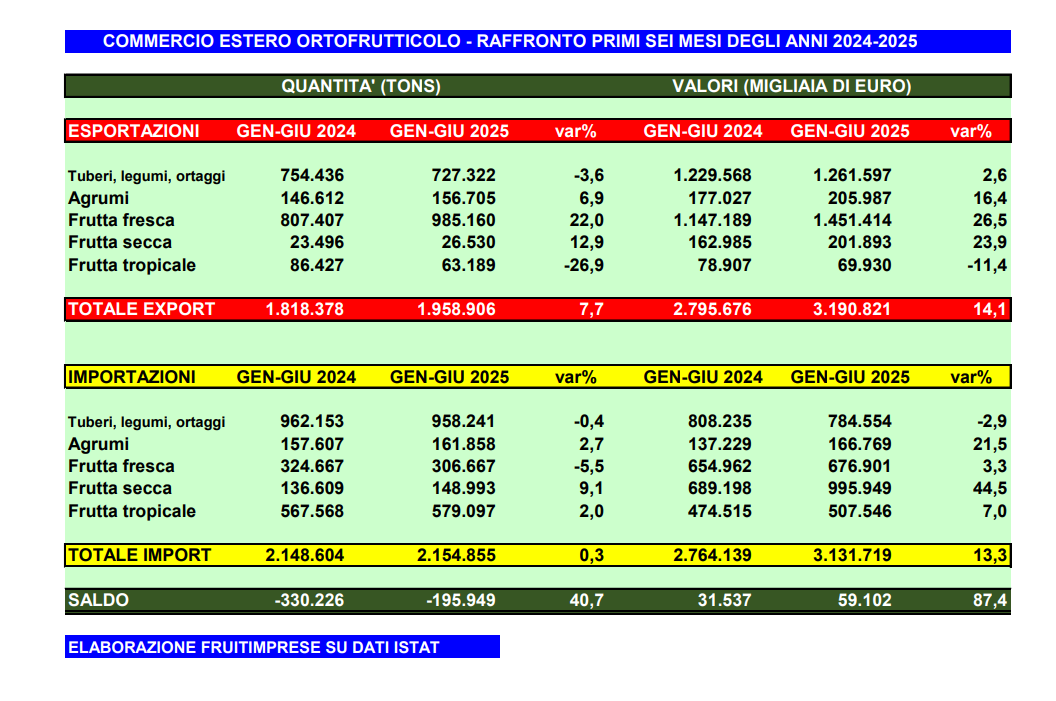 COMMERCIO ESTERO ORTOFRUTTICOLO - RAFFRONTO PRIMI SEI MESI DEGLI ANNI 2024-2025

| | QUANTITA' (TONS) | | | VALORI (MIGLIAIA DI EURO) | | |
|---|---|---|---|---|---|---|
| ESPORTAZIONI | GEN-GIU 2024 | GEN-GIU 2025 | var% | GEN-GIU 2024 | GEN-GIU 2025 | var% |
| Tuberi, legumi, ortaggi | 754.436 | 727.322 | -3,6 | 1.229.568 | 1.261.597 | 2,6 |
| Agrumi | 146.612 | 156.705 | 6,9 | 177.027 | 205.987 | 16,4 |
| Frutta fresca | 807.407 | 985.160 | 22,0 | 1.147.189 | 1.451.414 | 26,5 |
| Frutta secca | 23.496 | 26.530 | 12,9 | 162.985 | 201.893 | 23,9 |
| Frutta tropicale | 86.427 | 63.189 | -26,9 | 78.907 | 69.930 | -11,4 |
| TOTALE EXPORT | 1.818.378 | 1.958.906 | 7,7 | 2.795.676 | 3.190.821 | 14,1 |
| IMPORTAZIONI | GEN-GIU 2024 | GEN-GIU 2025 | var% | GEN-GIU 2024 | GEN-GIU 2025 | var% |
| Tuberi, legumi, ortaggi | 962.153 | 958.241 | -0,4 | 808.235 | 784.554 | -2,9 |
| Agrumi | 157.607 | 161.858 | 2,7 | 137.229 | 166.769 | 21,5 |
| Frutta fresca | 324.667 | 306.667 | -5,5 | 654.962 | 676.901 | 3,3 |
| Frutta secca | 136.609 | 148.993 | 9,1 | 689.198 | 995.949 | 44,5 |
| Frutta tropicale | 567.568 | 579.097 | 2,0 | 474.515 | 507.546 | 7,0 |
| TOTALE IMPORT | 2.148.604 | 2.154.855 | 0,3 | 2.764.139 | 3.131.719 | 13,3 |
| SALDO | -330.226 | -195.949 | 40,7 | 31.537 | 59.102 | 87,4 |

ELABORAZIONE FRUITIMPRESE SU DATI ISTAT